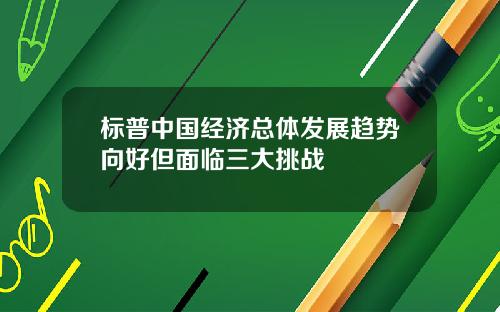 标普中国经济总体发展趋势向好但面临三大挑战